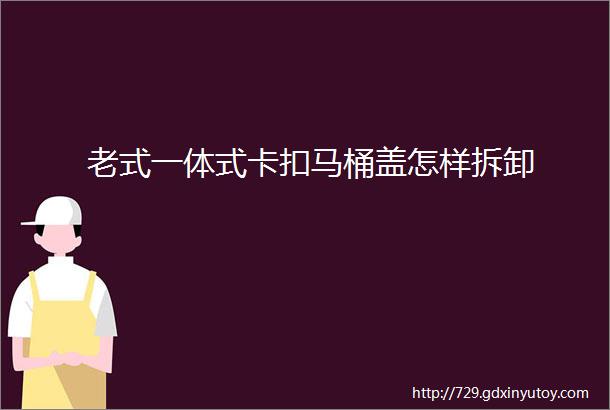 老式一体式卡扣马桶盖怎样拆卸

http://729.gdxinyutoy.com